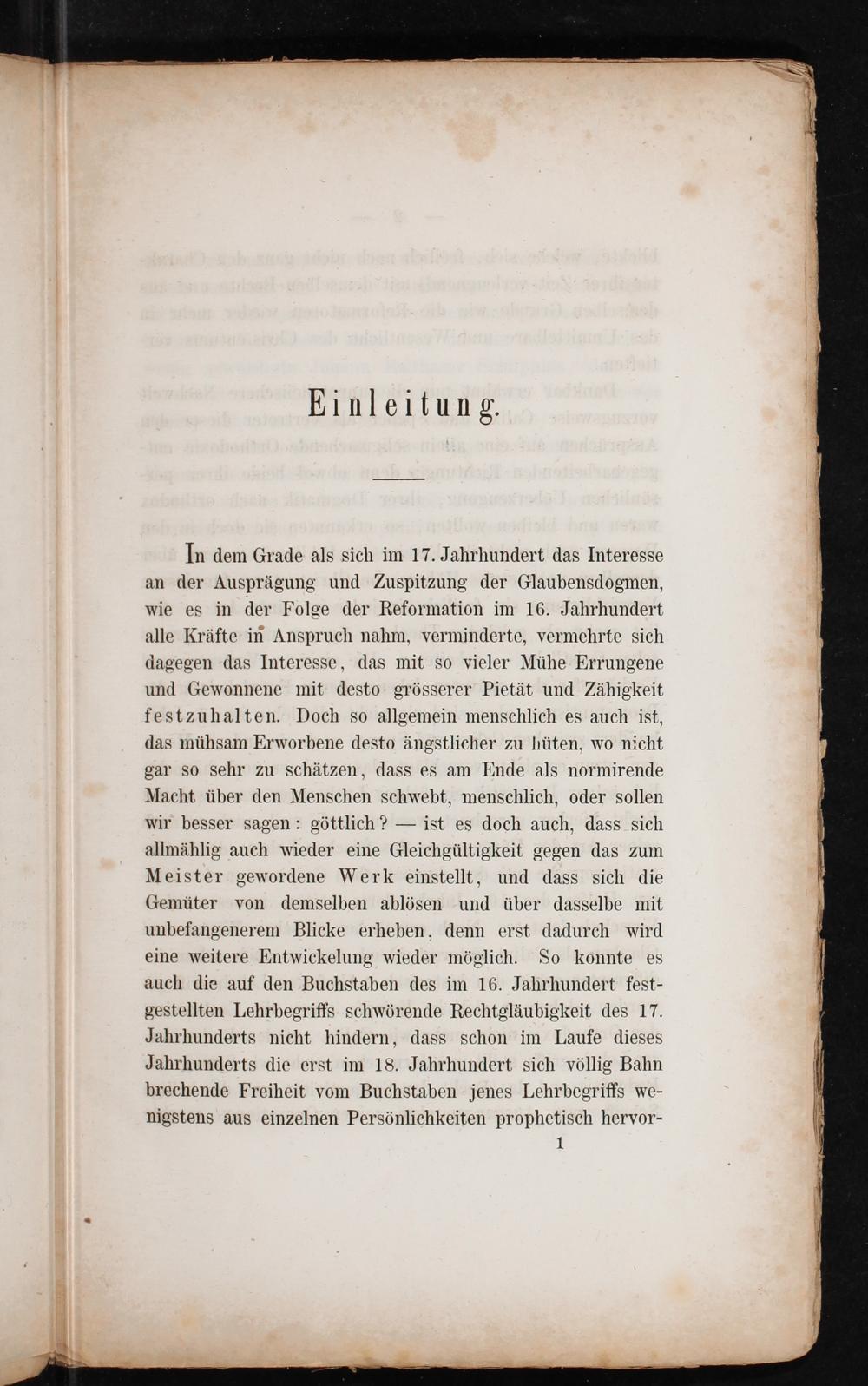 Einleitung.

In dem Grade als sich im 17. Jahrhundert das Interesse an der Ausprägung und Zuspitzung der Glaubensdogmen, wie es in der Folge der Reformation im 16. Jahrhundert alle Kräfte in Anspruch nahm, verminderte, vermehrte sich dagegen das Interesse, das mit so vieler Mühe Errungene und Gewonnene mit desto grösserer Pietät und Zähigkeit festzuhalten. Doch so allgemein menschlich es auch ist, das mühsam Erworbene desto ängstlicher zu hüten, wo nicht gar so sehr zu schätzen, dass es am Ende als normirende Macht über den Menschen schwebt, menschlich, oder sollen wir besser sagen: göttlich? — ist es doch auch, dass sich allmählig auch wieder eine Gleichgültigkeit gegen das zum Meister gewordene Werk einstellt, und dass sich die Gemüter von demselben ablösen und über dasselbe mit unbefangenerem Blicke erheben, denn erst dadurch wird eine weitere Entwickelung wieder möglich. So konnte es auch die auf den Buchstaben des im 16. Jahrhundert festgestellten Lehrbegriffs schwörende Rechtgläubigkeit des 17. Jahrhunderts nicht hindern, dass schon im Laufe dieses Jahrhunderts die erst im 18. Jahrhundert sich völlig Bahn brechende Freiheit vom Buchstaben jenes Lehrbegriffs wenigstens aus einzelnen Persönlichkeiten prophetisch hervor-

1